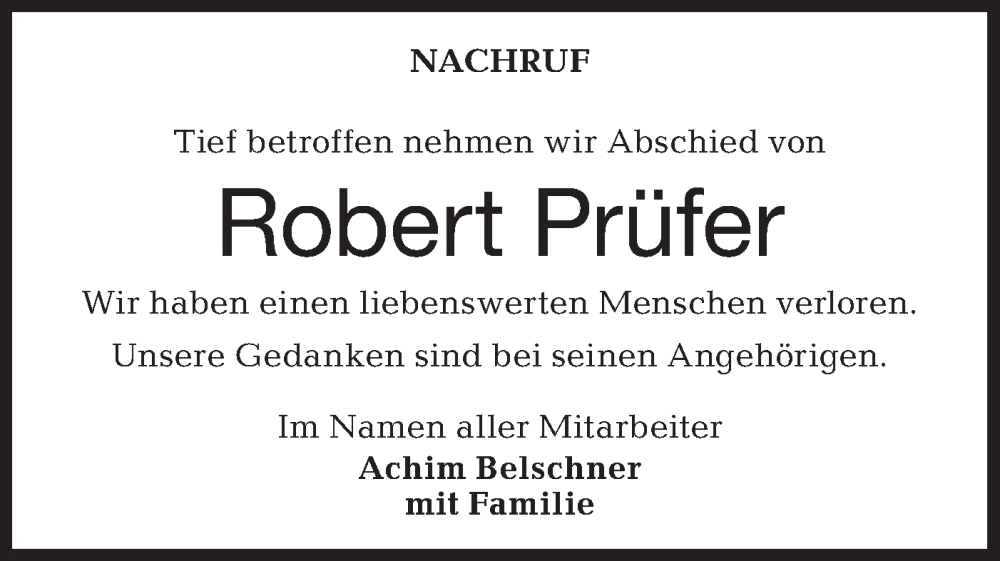 NACHRUF

Tief betroffen nehmen wir Abschied von

Robert Prüfer

Wir haben einen liebenswerten Menschen verloren.
Unsere Gedanken sind bei seinen Angehörigen.

Im Namen aller Mitarbeiter
Achim Belschner
mit Familie